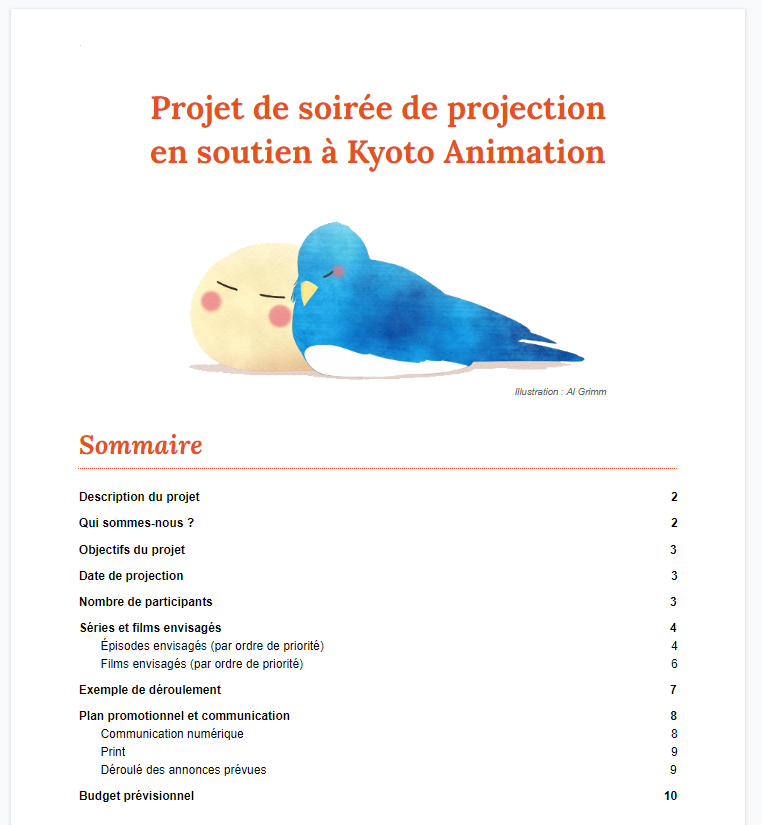 Projet de soirée de projection en soutien à Kyoto Animation

Illustration : Al Grimm

Sommaire

Description du projet 2
Qui sommes-nous ? 2
Objectifs du projet 3
Date de projection 3
Nombre de participants 3
Séries et films envisagés 4
Épisodes envisagés (par ordre de priorité) 4
Films envisagés (par ordre de priorité) 6
Exemple de déroulement 7
Plan promotionnel et communication 8
Communication numérique 8
Print 9
Déroulé des annonces prévues 9
Budget prévisionnel 10